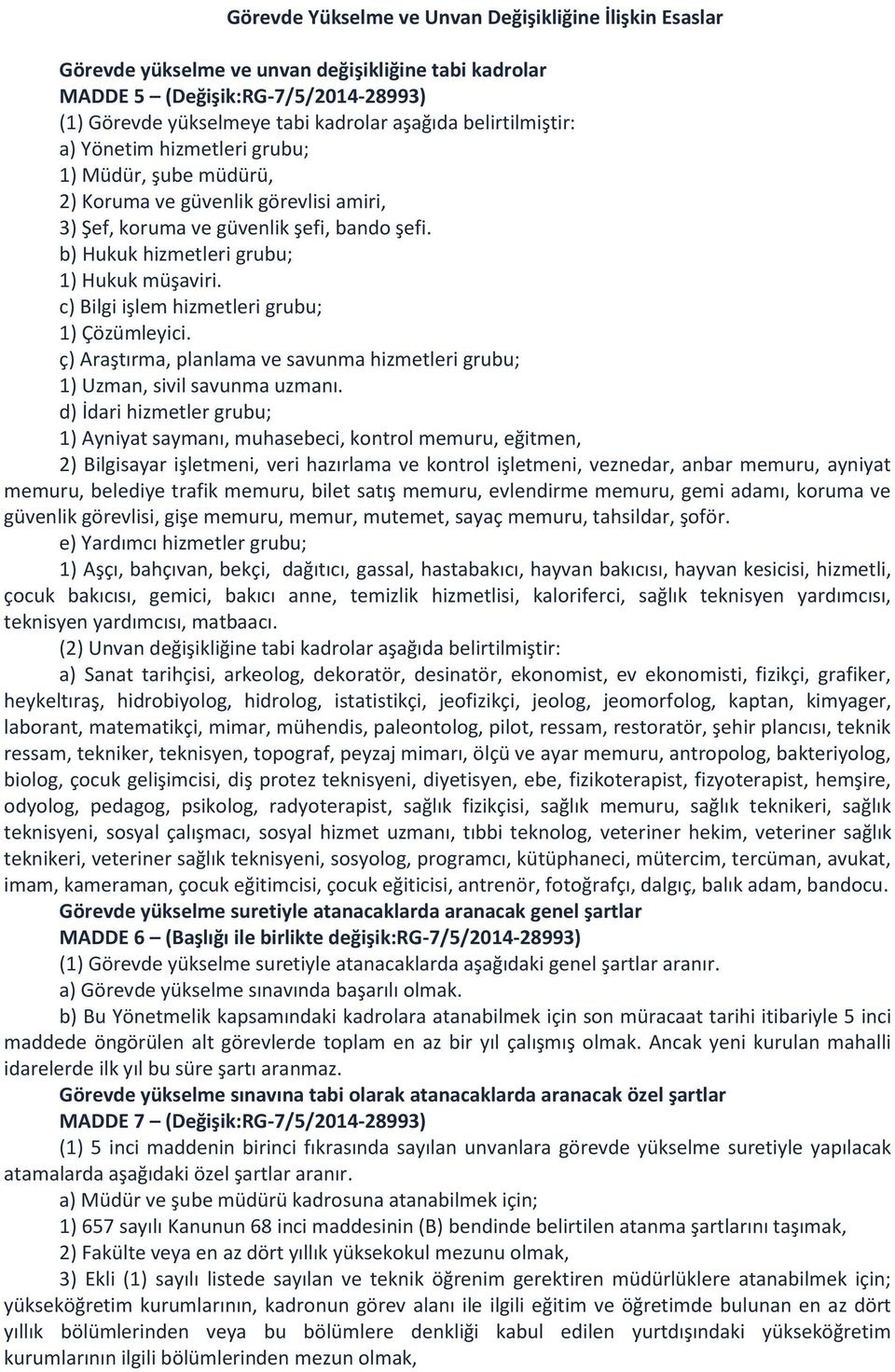 Görevde Yükselme ve Unvan Değişikliğine İlişkin Esaslar

Görevde yükselme ve unvan değişikliğine tabi kadrolar
MADDE 5 – (Değişik:RG-7/5/2014-28993)
(1) Görevde yükselmeye tabi kadrolar aşağıda belirtilmiştir:
a) Yönetim hizmetleri grubu;
1) Müdür, şube müdürü,
2) Koruma ve güvenlik görevlisi amiri,
3) Şef, koruma ve güvenlik şefi, bando şefi.
b) Hukuk hizmetleri grubu;
1) Hukuk müşaviri.
c) Bilgi işlem hizmetleri grubu;
1) Çözümleyici.
ç) Araştırma, planlama ve savunma hizmetleri grubu;
1) Uzman, sivil savunma uzmanı.
d) İdari hizmetler grubu;
1) Ayniyat saymanı, muhasebeci, kontrol memuru, eğitmen,
2) Bilgisayar işletmeni, veri hazırlama ve kontrol işletmeni, veznedar, anbar memuru, ayniyat memuru, belediye trafik memuru, bilet satış memuru, evlendirme memuru, gemi adamı, koruma ve güvenlik görevlisi, gişe memuru, memur, mutemet, sayaç memuru, tahsildar, şoför.
e) Yardımcı hizmetler grubu;
1) Aşçı, bahçıvan, bekçi, dağıtıcı, gassal, hastabakıcı, hayvan bakıcısı, hayvan kesicisi, hizmetli, çocuk bakıcısı, gemici, bakıcı anne, temizlik hizmetlisi, kaloriferci, sağlık teknisyen yardımcısı, teknisyen yardımcısı, matbaacı.
(2) Unvan değişikliğine tabi kadrolar aşağıda belirtilmiştir:
a) Sanat tarihçisi, arkeolog, dekoratör, desinatör, ekonomist, ev ekonomisti, fizikçi, grafiker, heykeltıraş, hidrobiyolog, hidrolog, istatistikçi, jeofizikçi, jeolog, jeomorfolog, kaptan, kimyager, laborant, matematikçi, mimar, mühendis, paleontolog, pilot, ressam, restoratör, şehir plancısı, teknik ressam, tekniker, teknisyen, topograf, peyzaj mimarı, ölçü ve ayar memuru, antropolog, bakteriyolog, biolog, çocuk gelişimcisi, diş protez teknisyeni, diyetisyen, ebe, fizikoterapist, fizyoterapist, hemşire, odyolog, pedagog, psikolog, radyoterapist, sağlık fizikçisi, sağlık memuru, sağlık teknikeri, sağlık teknisyeni, sosyal çalışmacı, sosyal hizmet uzmanı, tıbbi teknolog, veteriner hekim, veteriner sağlık teknikeri, veteriner sağlık teknisyeni, sosyolog, programcı, kütüphaneci, mütercim, tercüman, avukat, imam, kameraman, çocuk eğitimcisi, çocuk eğiticisi, antrenör, fotoğrafçı, dalgıç, balık adam, bandocu.
Görevde yükselme suretiyle atanacaklarda aranacak genel şartlar
MADDE 6 – (Başlığı ile birlikte değişik:RG-7/5/2014-28993)
(1) Görevde yükselme suretiyle atanacaklarda aşağıdaki genel şartlar aranır.
a) Görevde yükselme sınavında başarılı olmak.
b) Bu Yönetmelik kapsamındaki kadrolara atanabilmek için son müracaat tarihi itibariyle 5 inci maddede öngörülen alt görevlerde toplam en az bir yıl çalışmış olmak. Ancak yeni kurulan mahalli idarelerde ilk yıl bu süre şartı aranmaz.
Görevde yükselme sınavına tabi olarak atanacaklarda aranacak özel şartlar
MADDE 7 – (Değişik:RG-7/5/2014-28993)
(1) 5 inci maddenin birinci fıkrasında sayılan unvanlara görevde yükselme suretiyle yapılacak atamalarda aşağıdaki özel şartlar aranır.
a) Müdür ve şube müdürü kadrosuna atanabilmek için;
1) 657 sayılı Kanunun 68 inci maddesinin (B) bendinde belirtilen atanma şartlarını taşımak,
2) Fakülte veya en az dört yıllık yüksekokul mezunu olmak,
3) Ekli (1) sayılı listede sayılan ve teknik öğrenim gerektiren müdürlüklere atanabilmek için; yükseköğretim kurumlarının, kadronun görev alanı ile ilgili eğitim ve öğretimde bulunan en az dört yıllık bölümlerinden veya bu bölümlere denkliği kabul edilen yurtdışındaki yükseköğretim kurumlarının ilgili bölümlerinden mezun olmak,